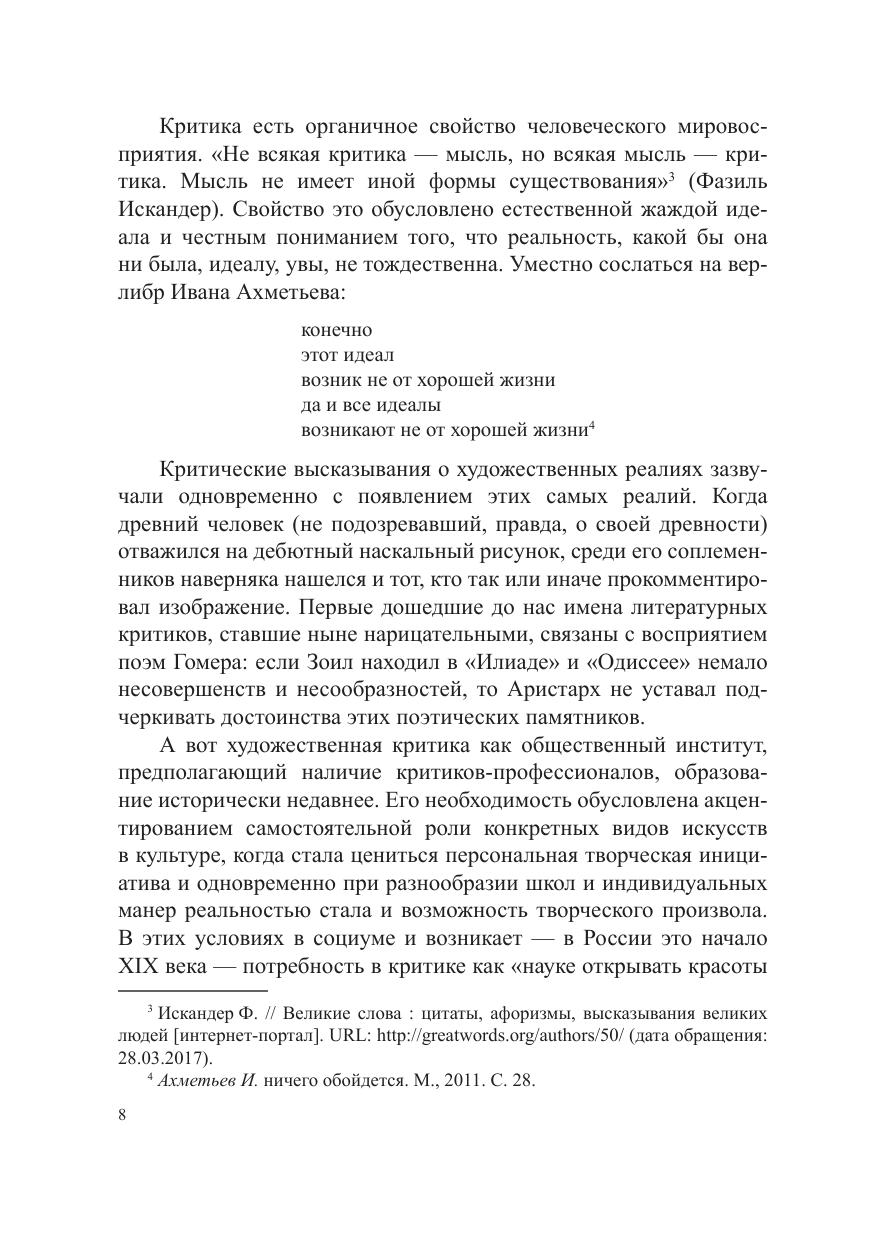 Критика есть органичное свойство человеческого мировосприятия. «Не всякая критика — мысль, но всякая мысль — критика. Мысль не имеет иной формы существования»$^3$ (Фазиль Искандер). Свойство это обусловлено естественной жаждой идеала и честным пониманием того, что реальность, какой бы она ни была, идеалу, увы, не тождественна. Уместно сослаться на верлибр Ивана Ахметьева:

конечно
этот идеал
возник не от хорошей жизни
да и все идеалы
возникают не от хорошей жизни$^4$

Критические высказывания о художественных реалиях зазвучали одновременно с появлением этих самых реалий. Когда древний человек (не подозревавший, правда, о своей древности) отважился на дебютный наскальный рисунок, среди его соплеменников наверняка нашелся и тот, кто так или иначе прокомментировал изображение. Первые дошедшие до нас имена литературных критиков, ставшие ныне нарицательными, связаны с восприятием поэм Гомера: если Зоил находил в «Илиаде» и «Одиссее» немало несовершенств и несообразностей, то Аристарх не уставал подчеркивать достоинства этих поэтических памятников.

А вот художественная критика как общественный институт, предполагающий наличие критиков-профессионалов, образование исторически недавнее. Его необходимость обусловлена акцентированием самостоятельной роли конкретных видов искусств в культуре, когда стала цениться персональная творческая инициатива и одновременно при разнообразии школ и индивидуальных манер реальностью стала и возможность творческого произвола. В этих условиях в социуме и возникает — в России это начало XIX века — потребность в критике как «науке открывать красоты

$^3$ Искандер Ф. // Великие слова : цитаты, афоризмы, высказывания великих людей [интернет-портал]. URL: http://greatwords.org/authors/50/ (дата обращения: 28.03.2017).

$^4$ Ахметьев И. ничего обойдется. М., 2011. С. 28.

8